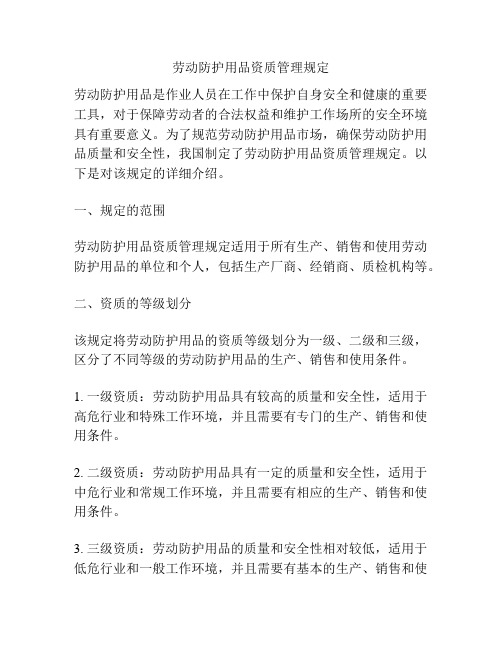 劳动防护用品资质管理规定

劳动防护用品是作业人员在工作中保护自身安全和健康的重要工具，对于保障劳动者的合法权益和维护工作场所的安全环境具有重要意义。为了规范劳动防护用品市场，确保劳动防护用品质量和安全性，我国制定了劳动防护用品资质管理规定。以下是对该规定的详细介绍。

一、规定的范围

劳动防护用品资质管理规定适用于所有生产、销售和使用劳动防护用品的单位和个人，包括生产厂商、经销商、质检机构等。

二、资质的等级划分

该规定将劳动防护用品的资质等级划分为一级、二级和三级，区分了不同等级的劳动防护用品的生产、销售和使用条件。

1. 一级资质：劳动防护用品具有较高的质量和安全性，适用于高危行业和特殊工作环境，并且需要有专门的生产、销售和使用条件。

2. 二级资质：劳动防护用品具有一定的质量和安全性，适用于中危行业和常规工作环境，并且需要有相应的生产、销售和使用条件。

3. 三级资质：劳动防护用品的质量和安全性相对较低，适用于低危行业和一般工作环境，并且需要有基本的生产、销售和使